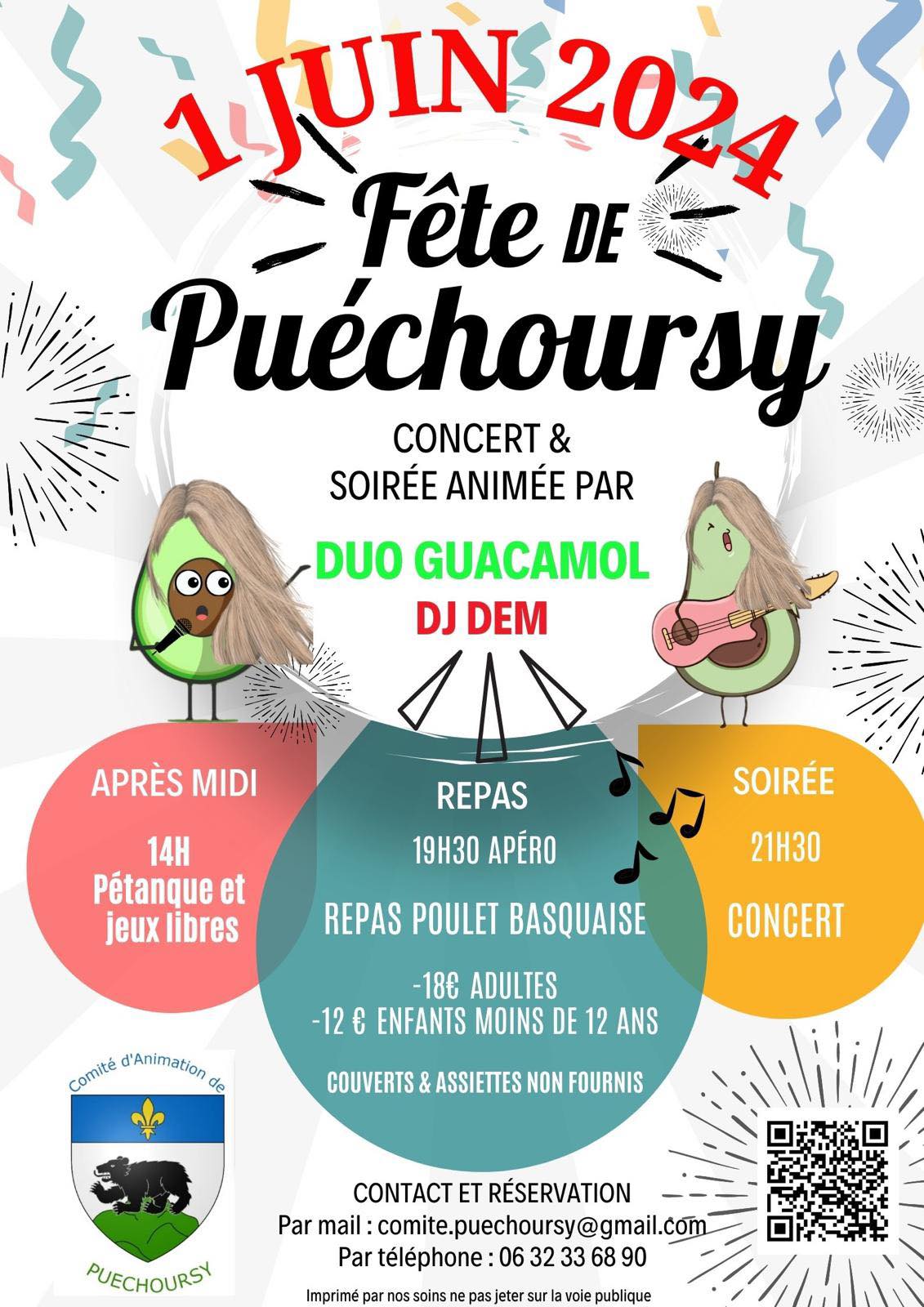 1 JUIN 2024

Fête DE Puéchoursy

CONCERT &
SOIRÉE ANIMÉE PAR

DUO GUACAMOL
DJ DEM

APRÈS MIDI

14H
Pétanque et jeux libres

REPAS

19H30 APÉRO

REPAS POULET BASQUAISE

-18€ ADULTES
-12 € ENFANTS MOINS DE 12 ANS

COUVERTS & ASSIETTES NON FOURNIS

SOIRÉE

21H30

CONCERT

Comité d'Animation de
PUECHOURSY

CONTACT ET RÉSERVATION
Par mail : comite.puechoursy@gmail.com
Par téléphone : 06 32 33 68 90

Imprimé par nos soins ne pas jeter sur la voie publique